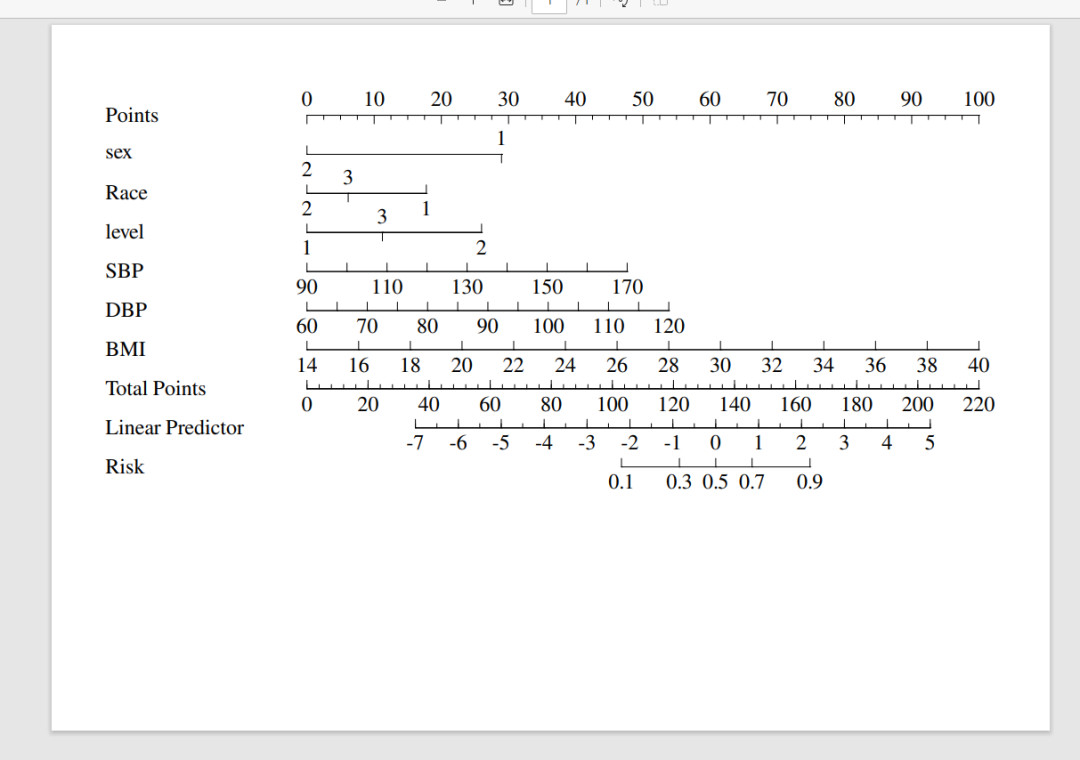 Points
0 10 20 30 40 50 60 70 80 90 100

sex
1
2

Race
3
2 1

level
3
1 2

SBP
90 110 130 150 170

DBP
60 70 80 90 100 110 120

BMI
14 16 18 20 22 24 26 28 30 32 34 36 38 40

Total Points
0 20 40 60 80 100 120 140 160 180 200 220

Linear Predictor
-7 -6 -5 -4 -3 -2 -1 0 1 2 3 4 5

Risk
0.1 0.3 0.5 0.7 0.9